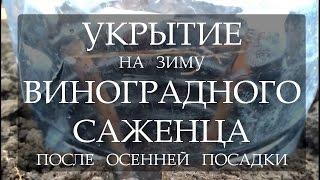 УКРЫТИЕ
НА ЗИМУ
ВИНОГРАДНОГО
САЖЕНЦА
ПОСЛЕ ОСЕННЕЙ ПОСАДКИ